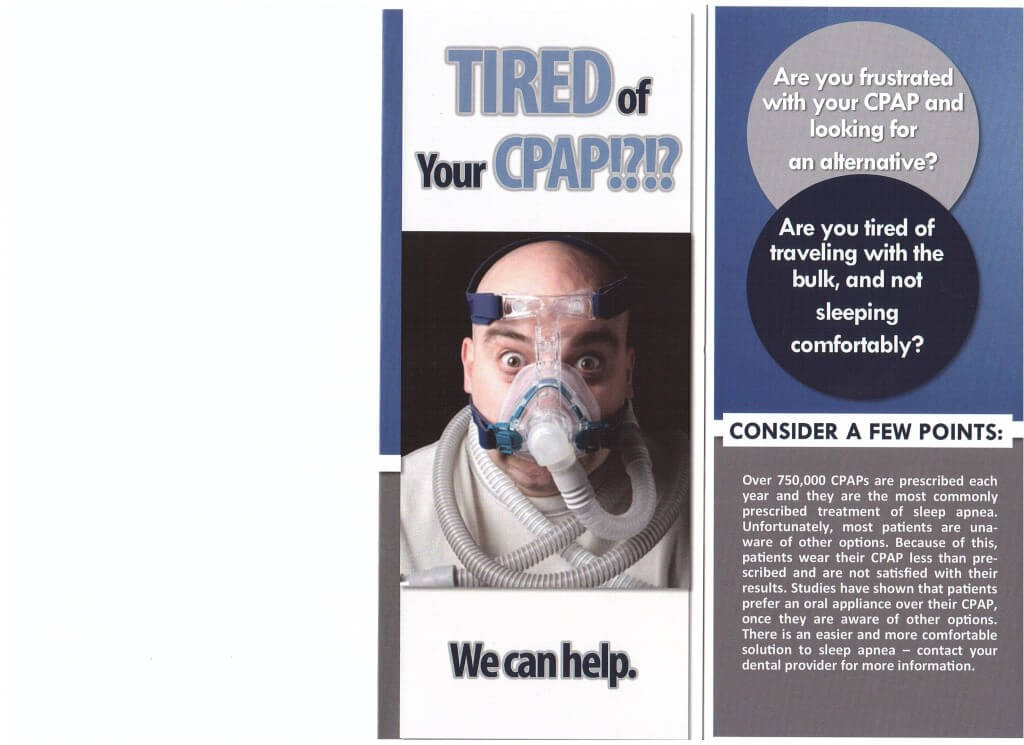 TIRED of Your CPAP!?!?

We can help.

Are you frustrated with your CPAP and looking for an alternative?

Are you tired of traveling with the bulk, and not sleeping comfortably?

CONSIDER A FEW POINTS:

Over 750,000 CPAPs are prescribed each year and they are the most commonly prescribed treatment of sleep apnea. Unfortunately, most patients are unaware of other options. Because of this, patients wear their CPAP less than prescribed and are not satisfied with their results. Studies have shown that patients prefer an oral appliance over their CPAP, once they are aware of other options. There is an easier and more comfortable solution to sleep apnea – contact your dental provider for more information.